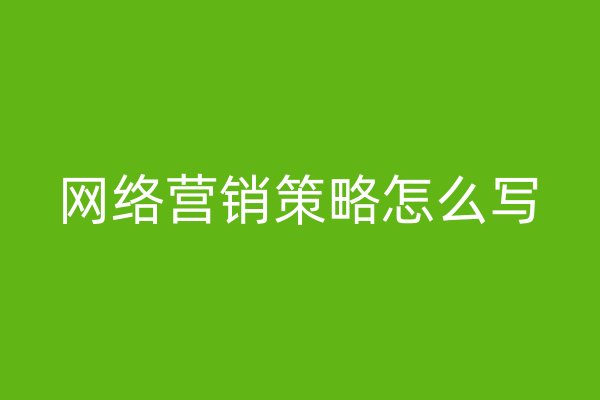 网络营销策略怎么写